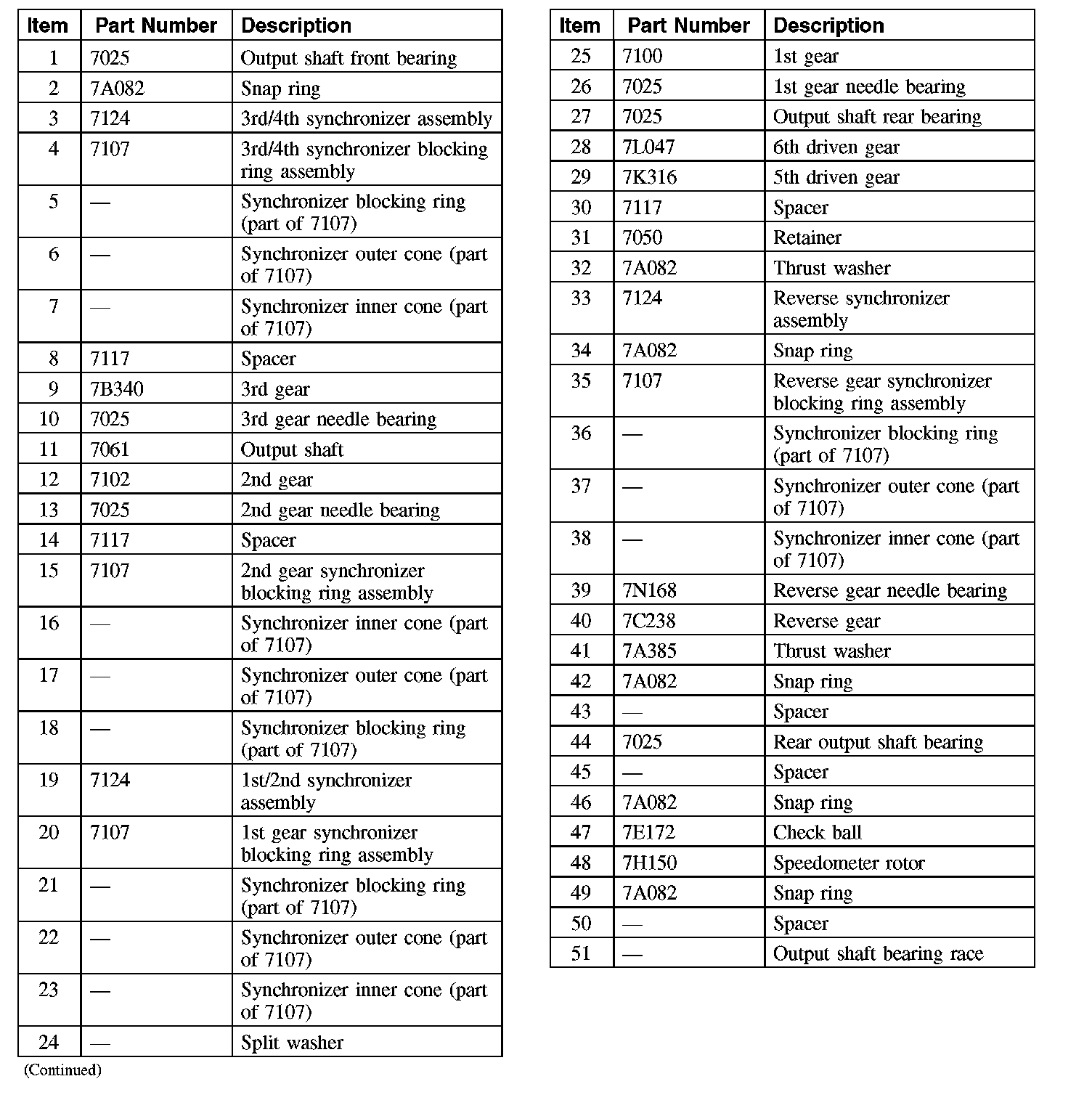 | Item | Part Number | Description |
|---|---|---|
| 1 | 7025 | Output shaft front bearing |
| 2 | 7A082 | Snap ring |
| 3 | 7124 | 3rd/4th synchronizer assembly |
| 4 | 7107 | 3rd/4th synchronizer blocking ring assembly |
| 5 | — | Synchronizer blocking ring (part of 7107) |
| 6 | — | Synchronizer outer cone (part of 7107) |
| 7 | — | Synchronizer inner cone (part of 7107) |
| 8 | 7117 | Spacer |
| 9 | 7B340 | 3rd gear |
| 10 | 7025 | 3rd gear needle bearing |
| 11 | 7061 | Output shaft |
| 12 | 7102 | 2nd gear |
| 13 | 7025 | 2nd gear needle bearing |
| 14 | 7117 | Spacer |
| 15 | 7107 | 2nd gear synchronizer blocking ring assembly |
| 16 | — | Synchronizer inner cone (part of 7107) |
| 17 | — | Synchronizer outer cone (part of 7107) |
| 18 | — | Synchronizer blocking ring (part of 7107) |
| 19 | 7124 | 1st/2nd synchronizer assembly |
| 20 | 7107 | 1st gear synchronizer blocking ring assembly |
| 21 | — | Synchronizer blocking ring (part of 7107) |
| 22 | — | Synchronizer outer cone (part of 7107) |
| 23 | — | Synchronizer inner cone (part of 7107) |
| 24 | — | Split washer |

(Continued)

| Item | Part Number | Description |
|---|---|---|
| 25 | 7100 | 1st gear |
| 26 | 7025 | 1st gear needle bearing |
| 27 | 7025 | Output shaft rear bearing |
| 28 | 7L047 | 6th driven gear |
| 29 | 7K316 | 5th driven gear |
| 30 | 7117 | Spacer |
| 31 | 7050 | Retainer |
| 32 | 7A082 | Thrust washer |
| 33 | 7124 | Reverse synchronizer assembly |
| 34 | 7A082 | Snap ring |
| 35 | 7107 | Reverse gear synchronizer blocking ring assembly |
| 36 | — | Synchronizer blocking ring (part of 7107) |
| 37 | — | Synchronizer outer cone (part of 7107) |
| 38 | — | Synchronizer inner cone (part of 7107) |
| 39 | 7N168 | Reverse gear needle bearing |
| 40 | 7C238 | Reverse gear |
| 41 | 7A385 | Thrust washer |
| 42 | 7A082 | Snap ring |
| 43 | — | Spacer |
| 44 | 7025 | Rear output shaft bearing |
| 45 | — | Spacer |
| 46 | 7A082 | Snap ring |
| 47 | 7E172 | Check ball |
| 48 | 7H150 | Speedometer rotor |
| 49 | 7A082 | Snap ring |
| 50 | — | Spacer |
| 51 | — | Output shaft bearing race |